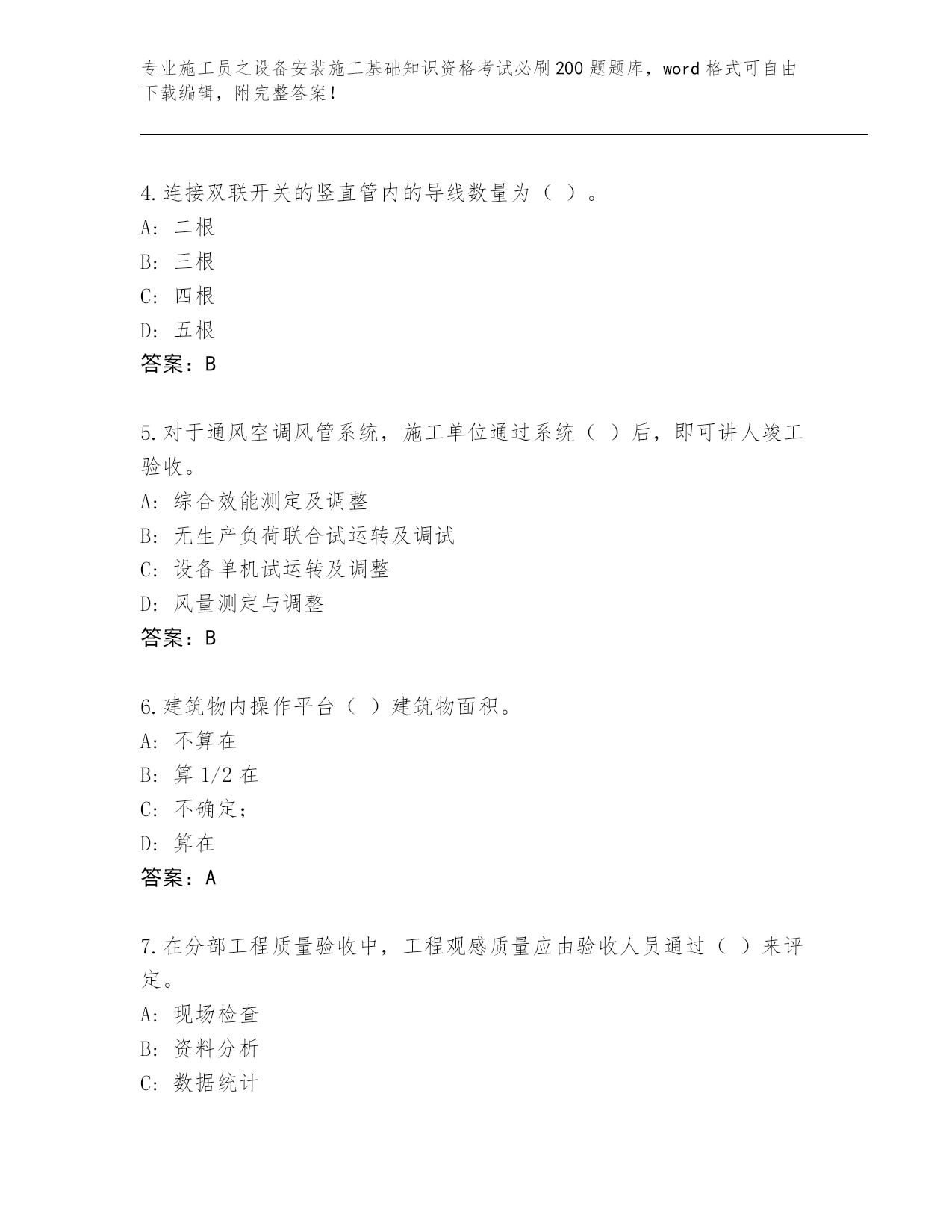 专业施工员之设备安装施工基础知识资格考试必刷200题题库，word格式可自由下载编辑，附完整答案！

4.连接双联开关的竖直管内的导线数量为（ ）。
A：二根
B：三根
C：四根
D：五根
答案：B

5.对于通风空调风管系统，施工单位通过系统（ ）后，即可讲人竣工验收。
A：综合效能测定及调整
B：无生产负荷联合试运转及调试
C：设备单机试运转及调整
D：风量测定与调整
答案：B

6.建筑物内操作平台（ ）建筑物面积。
A：不算在
B：算1/2在
C：不确定；
D：算在
答案：A

7.在分部工程质量验收中，工程观感质量应由验收人员通过（ ）来评定。
A：现场检查
B：资料分析
C：数据统计